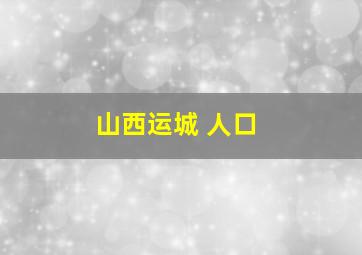 山西运城 人口